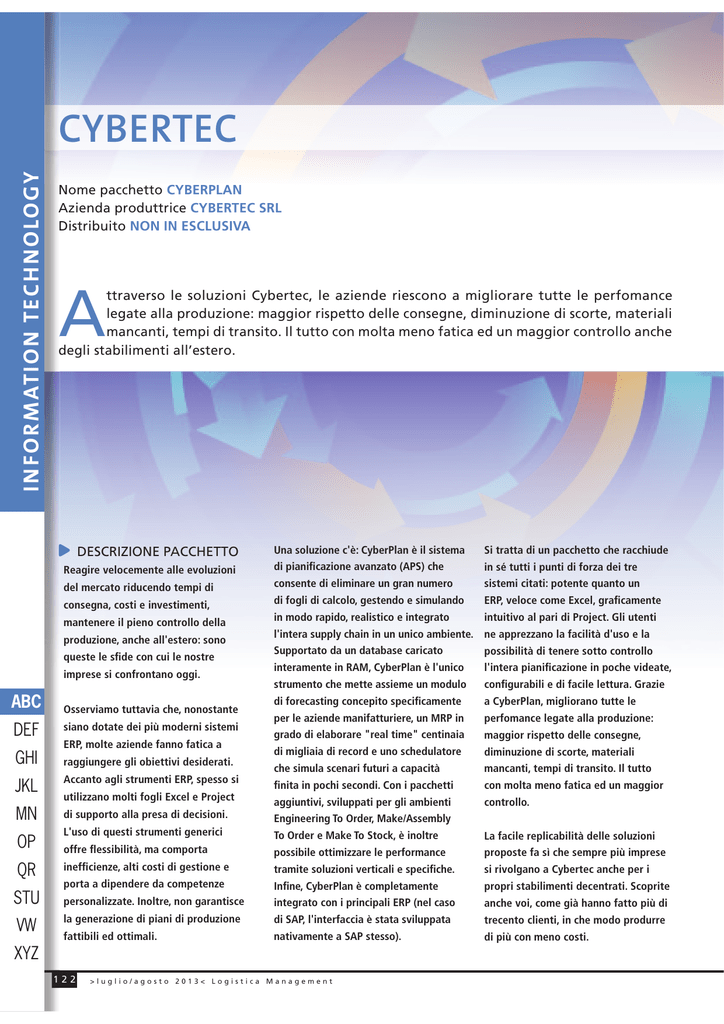 INFORMATION TECHNOLOGY

CYBERTEC

Nome pacchetto CYBERPLAN
Azienda produttrice CYBERTEC SRL
Distribuito NON IN ESCLUSIVA

Attraverso le soluzioni Cybertec, le aziende riescono a migliorare tutte le perfomance legate alla produzione: maggior rispetto delle consegne, diminuzione di scorte, materiali mancanti, tempi di transito. Il tutto con molta meno fatica ed un maggior controllo anche degli stabilimenti all'estero.

DESCRIZIONE PACCHETTO
Reagire velocemente alle evoluzioni del mercato riducendo tempi di consegna, costi e investimenti, mantenere il pieno controllo della produzione, anche all'estero: sono queste le sfide con cui le nostre imprese si confrontano oggi.

Osserviamo tuttavia che, nonostante siano dotate dei più moderni sistemi ERP, molte aziende fanno fatica a raggiungere gli obiettivi desiderati. Accanto agli strumenti ERP, spesso si utilizzano molti fogli Excel e Project di supporto alla presa di decisioni. L'uso di questi strumenti generici offre flessibilità, ma comporta inefficienze, alti costi di gestione e porta a dipendere da competenze personalizzate. Inoltre, non garantisce la generazione di piani di produzione fattibili ed ottimali.

Una soluzione c'è: CyberPlan è il sistema di pianificazione avanzato (APS) che consente di eliminare un gran numero di fogli di calcolo, gestendo e simulando in modo rapido, realistico e integrato l'intera supply chain in un unico ambiente. Supportato da un database caricato interamente in RAM, CyberPlan è l'unico strumento che mette assieme un modulo di forecasting concepito specificamente per le aziende manifatturiere, un MRP in grado di elaborare "real time" centinaia di migliaia di record e uno schedulatore che simula scenari futuri a capacità finita in pochi secondi. Con i pacchetti aggiuntivi, sviluppati per gli ambienti Engineering To Order, Make/Assembly To Order e Make To Stock, è inoltre possibile ottimizzare le performance tramite soluzioni verticali e specifiche. Infine, CyberPlan è completamente integrato con i principali ERP (nel caso di SAP, l'interfaccia è stata sviluppata nativamente a SAP stesso).

Si tratta di un pacchetto che racchiude in sé tutti i punti di forza dei tre sistemi citati: potente quanto un ERP, veloce come Excel, graficamente intuitivo al pari di Project. Gli utenti ne apprezzano la facilità d'uso e la possibilità di tenere sotto controllo l'intera pianificazione in poche videate, configurabili e di facile lettura. Grazie a CyberPlan, migliorano tutte le perfomance legate alla produzione: maggior rispetto delle consegne, diminuzione di scorte, materiali mancanti, tempi di transito. Il tutto con molta meno fatica ed un maggior controllo.

La facile replicabilità delle soluzioni proposte fa sì che sempre più imprese si rivolgano a Cybertec anche per i propri stabilimenti decentrati. Scoprite anche voi, come già hanno fatto più di trecento clienti, in che modo produrre di più con meno costi.

ABC
DEF
GHI
JKL
MN
OP
QR
STU
VW
XYZ

122 >luglio/agosto 2013< Logistica Management